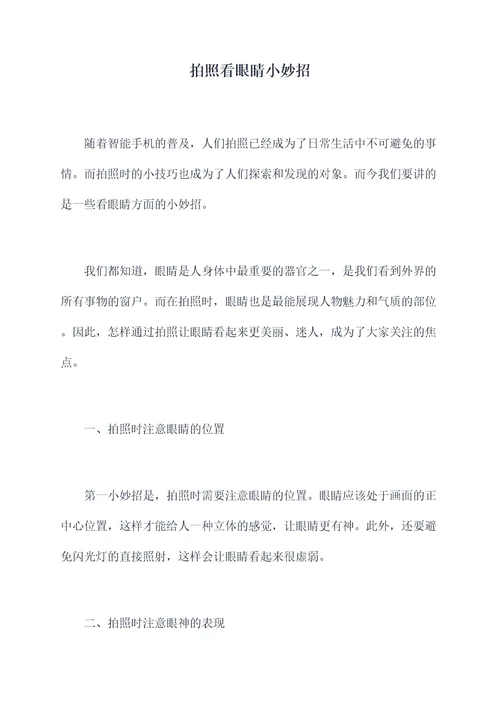 拍照看眼睛小妙招

随着智能手机的普及，人们拍照已经成为了日常生活中不可避免的事情。而拍照时的小技巧也成为了人们探索和发现的对象。而今我们要讲的是一些看眼睛方面的小妙招。

我们都知道，眼睛是人身体中最重要的器官之一，是我们看到外界的所有事物的窗户。而在拍照时，眼睛也是最能展现人物魅力和气质的部位。因此，怎样通过拍照让眼睛看起来更美丽、迷人，成为了大家关注的焦点。

一、拍照时注意眼睛的位置

第一小妙招是，拍照时需要注意眼睛的位置。眼睛应该处于画面的正中心位置，这样才能给人一种立体的感觉，让眼睛更有神。此外，还要避免闪光灯的直接照射，这样会让眼睛看起来很虚弱。

二、拍照时注意眼神的表现